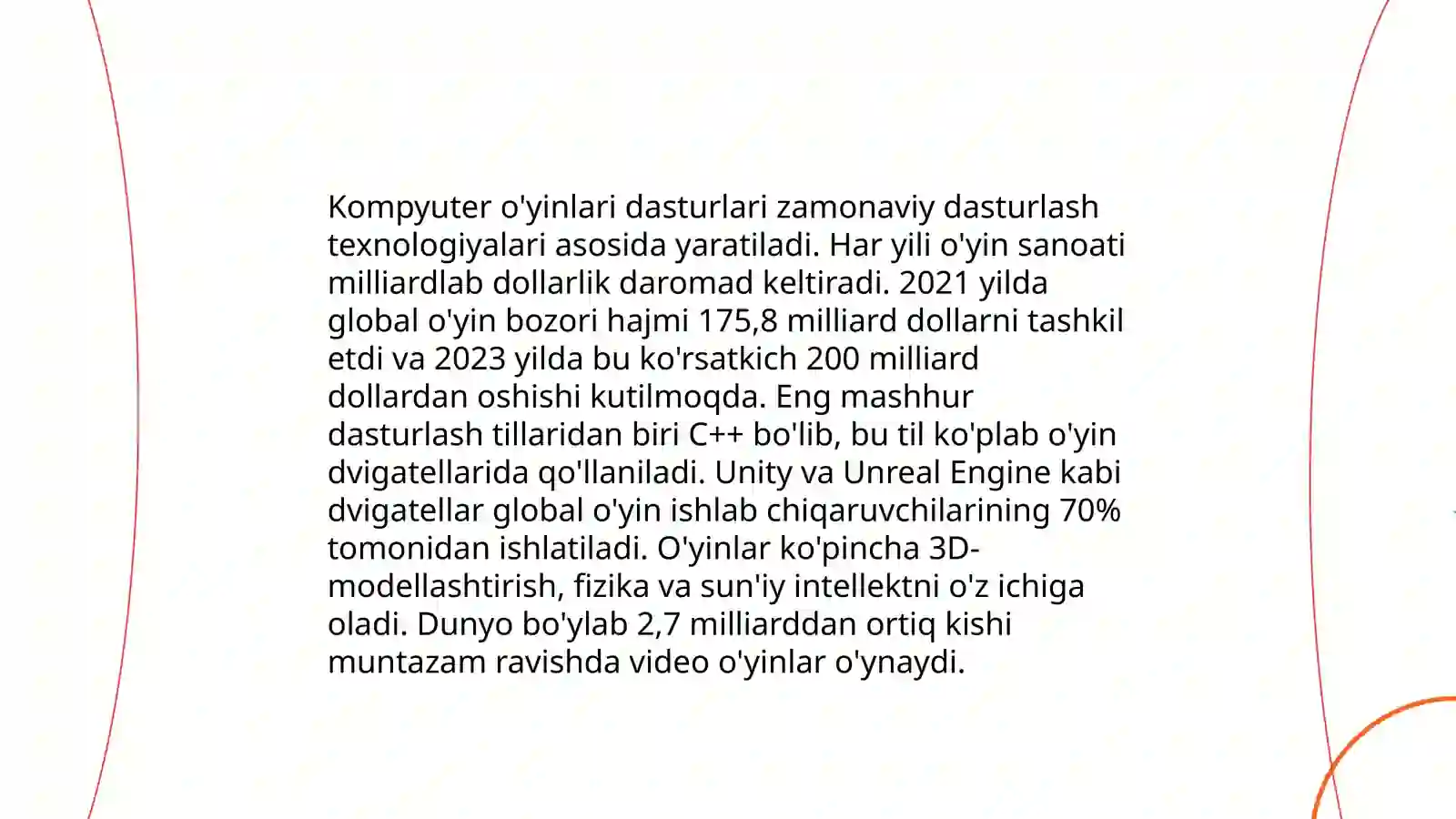 Kompyuter o'yinlari dasturlari zamonaviy dasturlash texnologiyalari asosida yaratiladi. Har yili o'yin sanoati milliardlab dollarlik daromad keltiradi. 2021 yilda global o'yin bozori hajmi 175,8 milliard dollarni tashkil etdi va 2023 yilda bu ko'rsatkich 200 milliard dollardan oshishi kutilmoqda. Eng mashhur dasturlash tillaridan biri C++ bo'lib, bu til ko'plab o'yin dvigatellarida qo'llaniladi. Unity va Unreal Engine kabi dvigatellar global o'yin ishlab chiqaruvchilarining 70% tomonidan ishlatiladi. O'yinlar ko'pincha 3D-modellashtirish, fizika va sun'iy intellektni o'z ichiga oladi. Dunyo bo'ylab 2,7 milliarddan ortiq kishi muntazam ravishda video o'yinlar o'ynaydi.